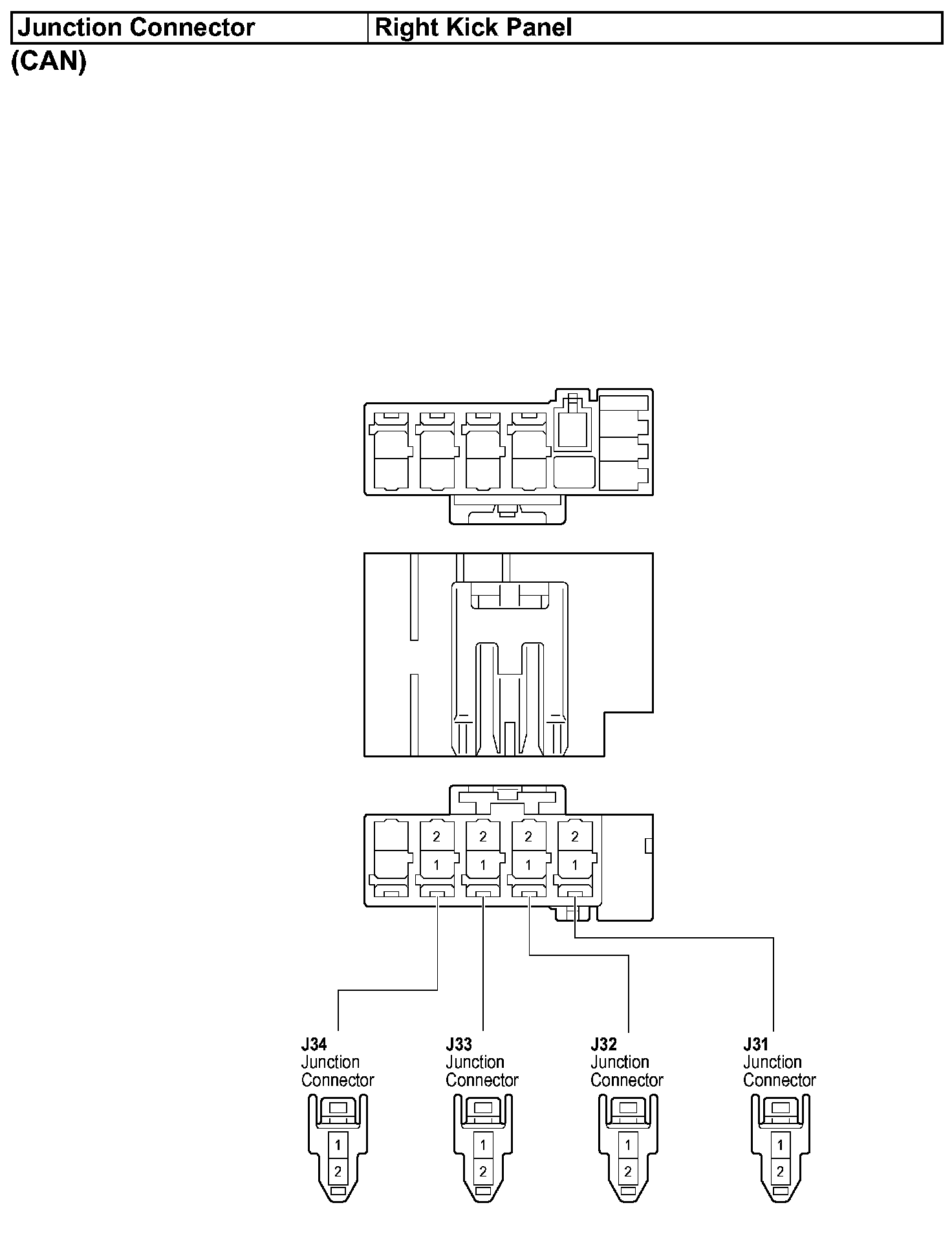 | Junction Connector | Right Kick Panel |
|---|---|

(CAN)

2 2 2 2
1 1 1 1

J34 Junction Connector
1
2

J33 Junction Connector
1
2

J32 Junction Connector
1
2

J31 Junction Connector
1
2